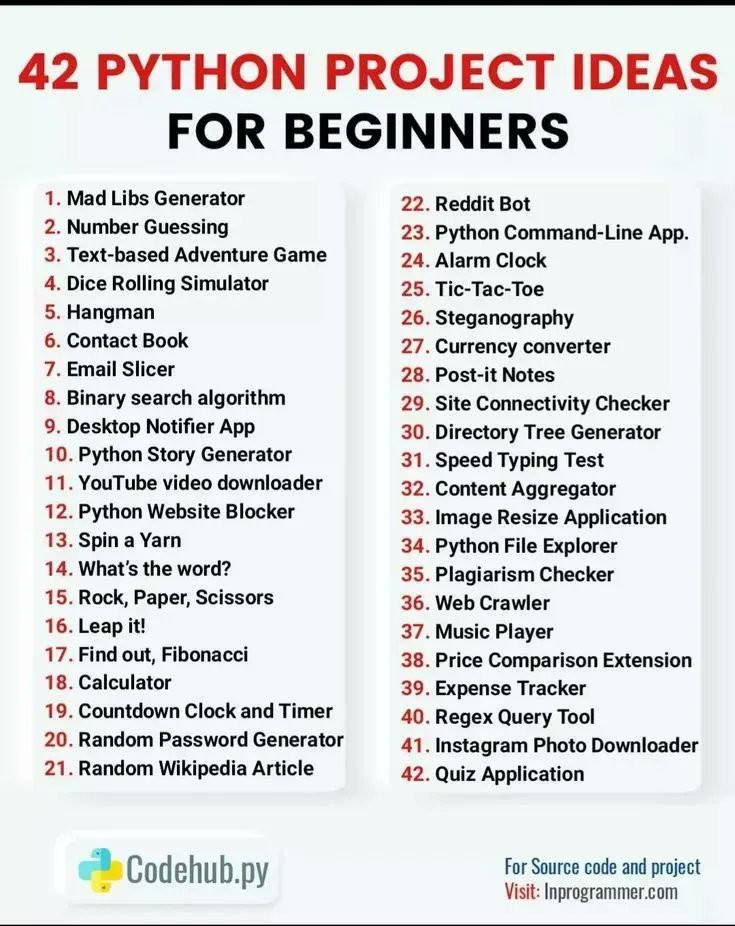 42 PYTHON PROJECT IDEAS
FOR BEGINNERS

1. Mad Libs Generator
2. Number Guessing
3. Text-based Adventure Game
4. Dice Rolling Simulator
5. Hangman
6. Contact Book
7. Email Slicer
8. Binary search algorithm
9. Desktop Notifier App
10. Python Story Generator
11. YouTube video downloader
12. Python Website Blocker
13. Spin a Yarn
14. What's the word?
15. Rock, Paper, Scissors
16. Leap it!
17. Find out, Fibonacci
18. Calculator
19. Countdown Clock and Timer
20. Random Password Generator
21. Random Wikipedia Article

22. Reddit Bot
23. Python Command-Line App.
24. Alarm Clock
25. Tic-Tac-Toe
26. Steganography
27. Currency converter
28. Post-it Notes
29. Site Connectivity Checker
30. Directory Tree Generator
31. Speed Typing Test
32. Content Aggregator
33. Image Resize Application
34. Python File Explorer
35. Plagiarism Checker
36. Web Crawler
37. Music Player
38. Price Comparison Extension
39. Expense Tracker
40. Regex Query Tool
41. Instagram Photo Downloader
42. Quiz Application

Codehub.py

For Source code and project
Visit: Inprogrammer.com